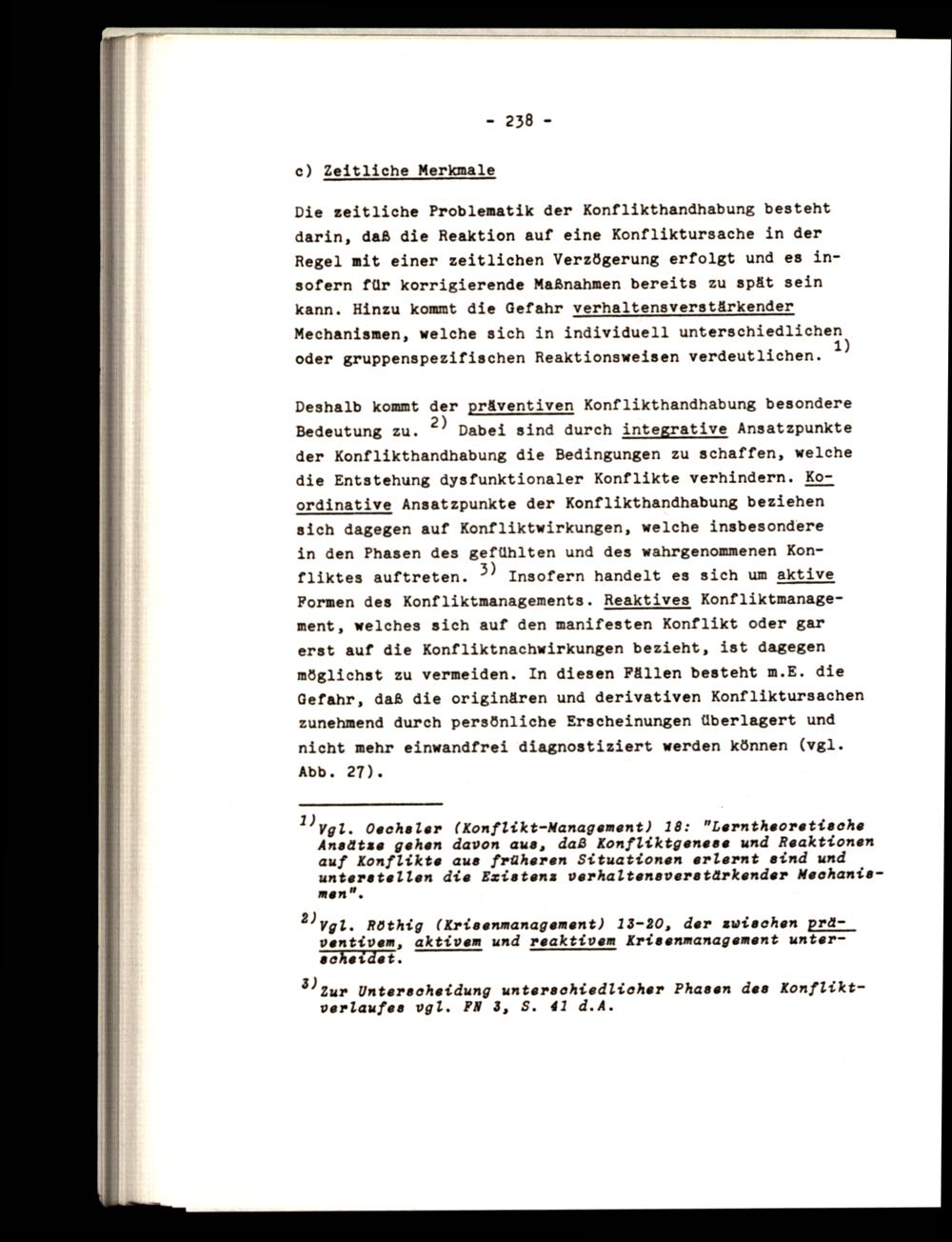 - 238 -

c) Zeitliche Merkmale

Die zeitliche Problematik der Konflikthandhabung besteht darin, daß die Reaktion auf eine Konfliktursache in der Regel mit einer zeitlichen Verzögerung erfolgt und es insofern für korrigierende Maßnahmen bereits zu spät sein kann. Hinzu kommt die Gefahr verhaltensverstärkender Mechanismen, welche sich in individuell unterschiedlichen oder gruppenspezifischen Reaktionsweisen verdeutlichen. $^{1)}$

Deshalb kommt der präventiven Konflikthandhabung besondere Bedeutung zu. $^{2)}$ Dabei sind durch integrative Ansatzpunkte der Konflikthandhabung die Bedingungen zu schaffen, welche die Entstehung dysfunktionaler Konflikte verhindern. Koordinative Ansatzpunkte der Konflikthandhabung beziehen sich dagegen auf Konfliktwirkungen, welche insbesondere in den Phasen des gefühlten und des wahrgenommenen Konfliktes auftreten. $^{3)}$ Insofern handelt es sich um aktive Formen des Konfliktmanagements. Reaktives Konfliktmanagement, welches sich auf den manifesten Konflikt oder gar erst auf die Konfliktnachwirkungen bezieht, ist dagegen möglichst zu vermeiden. In diesen Fällen besteht m.E. die Gefahr, daß die originären und derivativen Konfliktursachen zunehmend durch persönliche Erscheinungen überlagert und nicht mehr einwandfrei diagnostiziert werden können (vgl. Abb. 27).

$^{1)}$Vgl. Oechsler (Konflikt-Management) 18: "Lerntheoretische Ansätze gehen davon aus, daß Konfliktgenese und Reaktionen auf Konflikte aus früheren Situationen erlernt sind und unterstellen die Existenz verhaltensverstärkender Mechanismen".

$^{2)}$Vgl. Röthig (Krisenmanagement) 13-20, der zwischen präventivem, aktivem und reaktivem Krisenmanagement unterscheidet.

$^{3)}$Zur Unterscheidung unterschiedlicher Phasen des Konfliktverlaufes vgl. FN 3, S. 41 d.A.